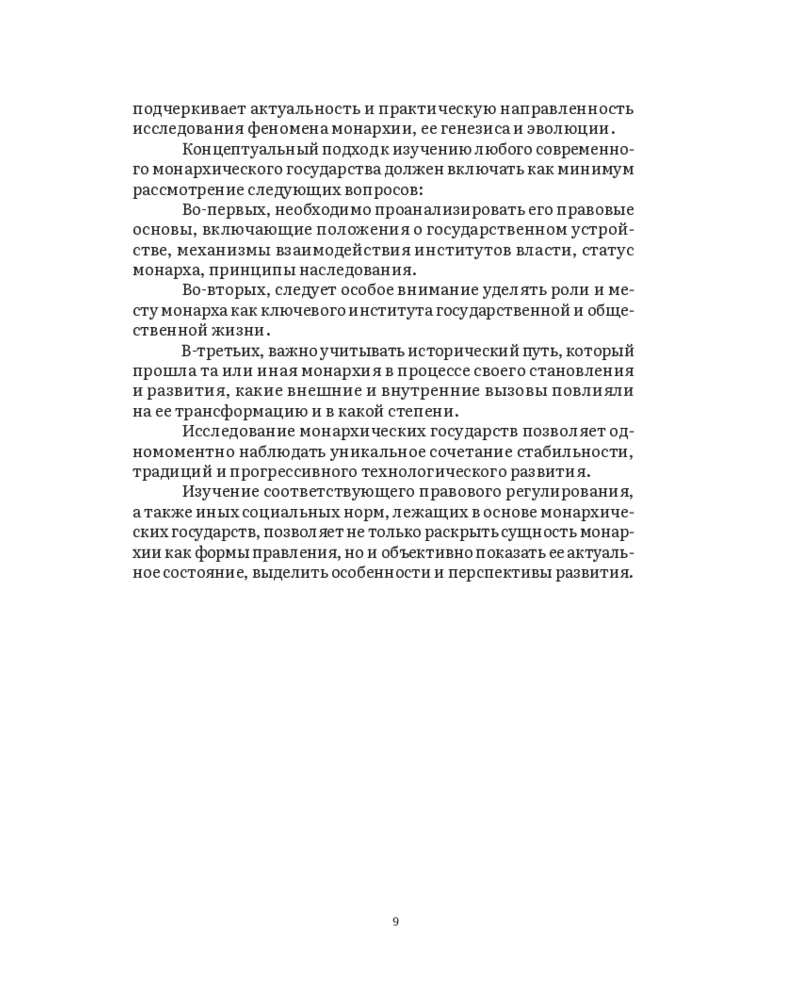 подчеркивает актуальность и практическую направленность исследования феномена монархии, ее генезиса и эволюции.

Концептуальный подход к изучению любого современного монархического государства должен включать как минимум рассмотрение следующих вопросов:

Во-первых, необходимо проанализировать его правовые основы, включающие положения о государственном устройстве, механизмы взаимодействия институтов власти, статус монарха, принципы наследования.

Во-вторых, следует особое внимание уделять роли и месту монарха как ключевого института государственной и общественной жизни.

В-третьих, важно учитывать исторический путь, который прошла та или иная монархия в процессе своего становления и развития, какие внешние и внутренние вызовы повлияли на ее трансформацию и в какой степени.

Исследование монархических государств позволяет одномоментно наблюдать уникальное сочетание стабильности, традиций и прогрессивного технологического развития.

Изучение соответствующего правового регулирования, а также иных социальных норм, лежащих в основе монархических государств, позволяет не только раскрыть сущность монархии как формы правления, но и объективно показать ее актуальное состояние, выделить особенности и перспективы развития.

9